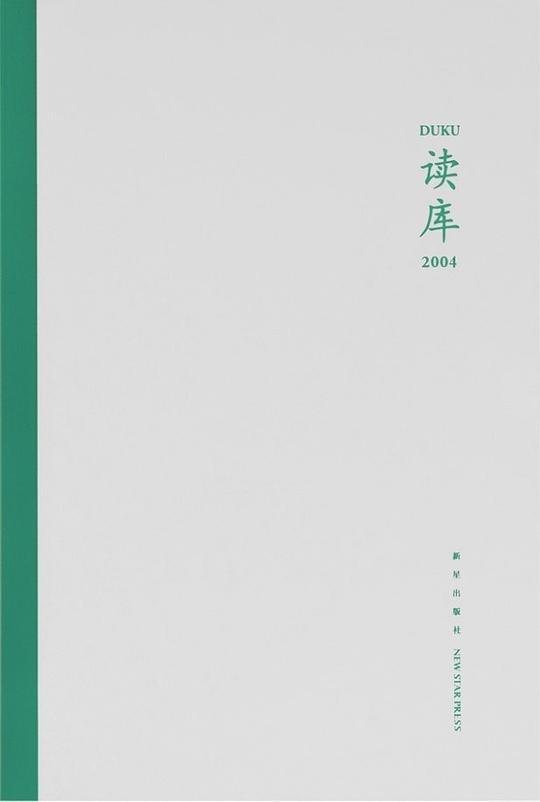 DUKU
读库
2004

新星出版社 NEW STAR PRESS